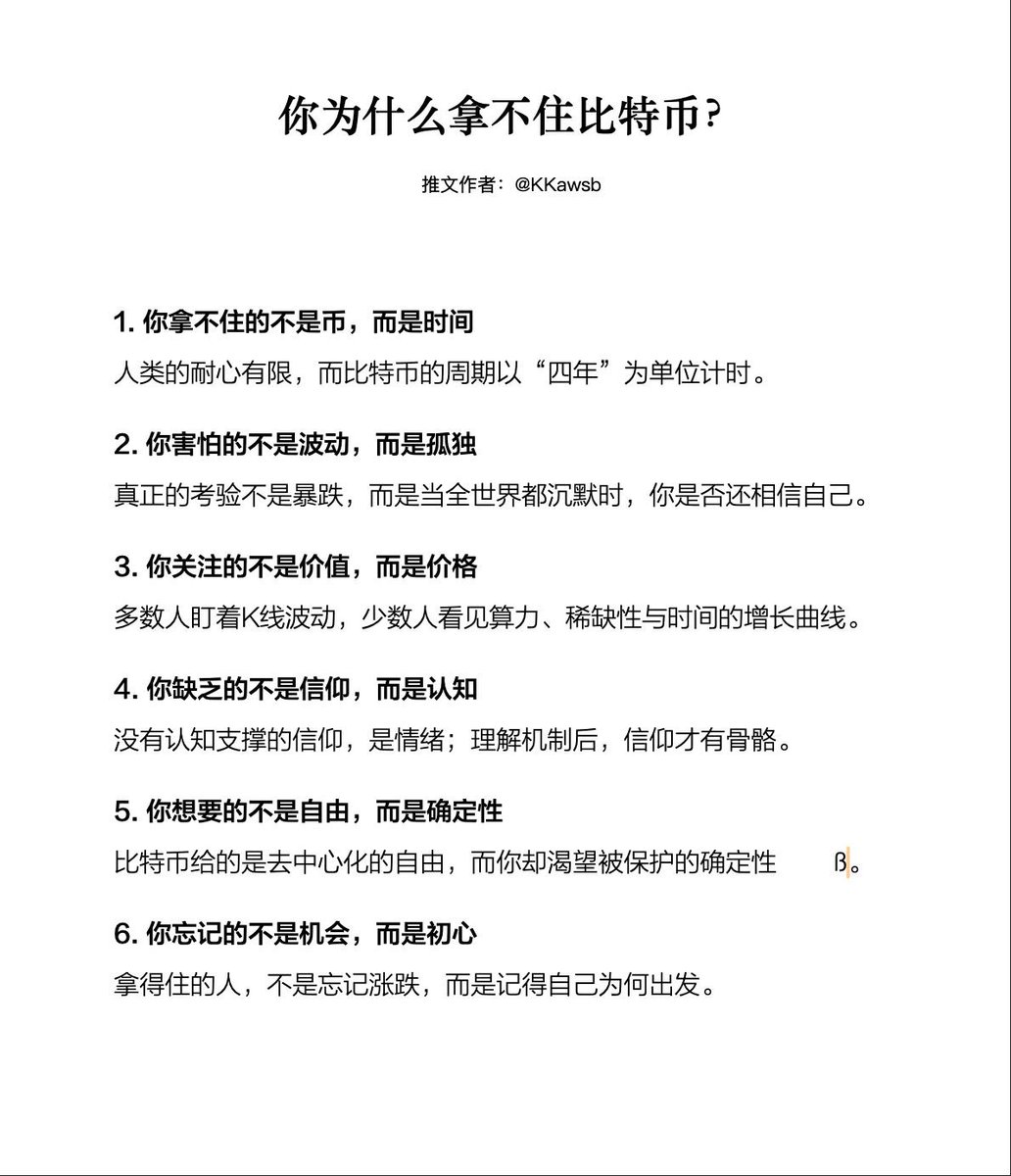 你为什么拿不住比特币?

推文作者：@KKawsb

1. 你拿不住的不是币，而是时间

人类的耐心有限，而比特币的周期以“四年”为单位计时。

2. 你害怕的不是波动，而是孤独

真正的考验不是暴跌，而是当全世界都沉默时，你是否还相信自己。

3. 你关注的不是价值，而是价格

多数人盯着K线波动，少数人看见算力、稀缺性与时间的增长曲线。

4. 你缺乏的不是信仰，而是认知

没有认知支撑的信仰，是情绪；理解机制后，信仰才有骨骼。

5. 你想要的不是自由，而是确定性

比特币给的是去中心化的自由，而你却渴望被保护的确定性 ß。

6. 你忘记的不是机会，而是初心

拿得住的人，不是忘记涨跌，而是记得自己为何出发。